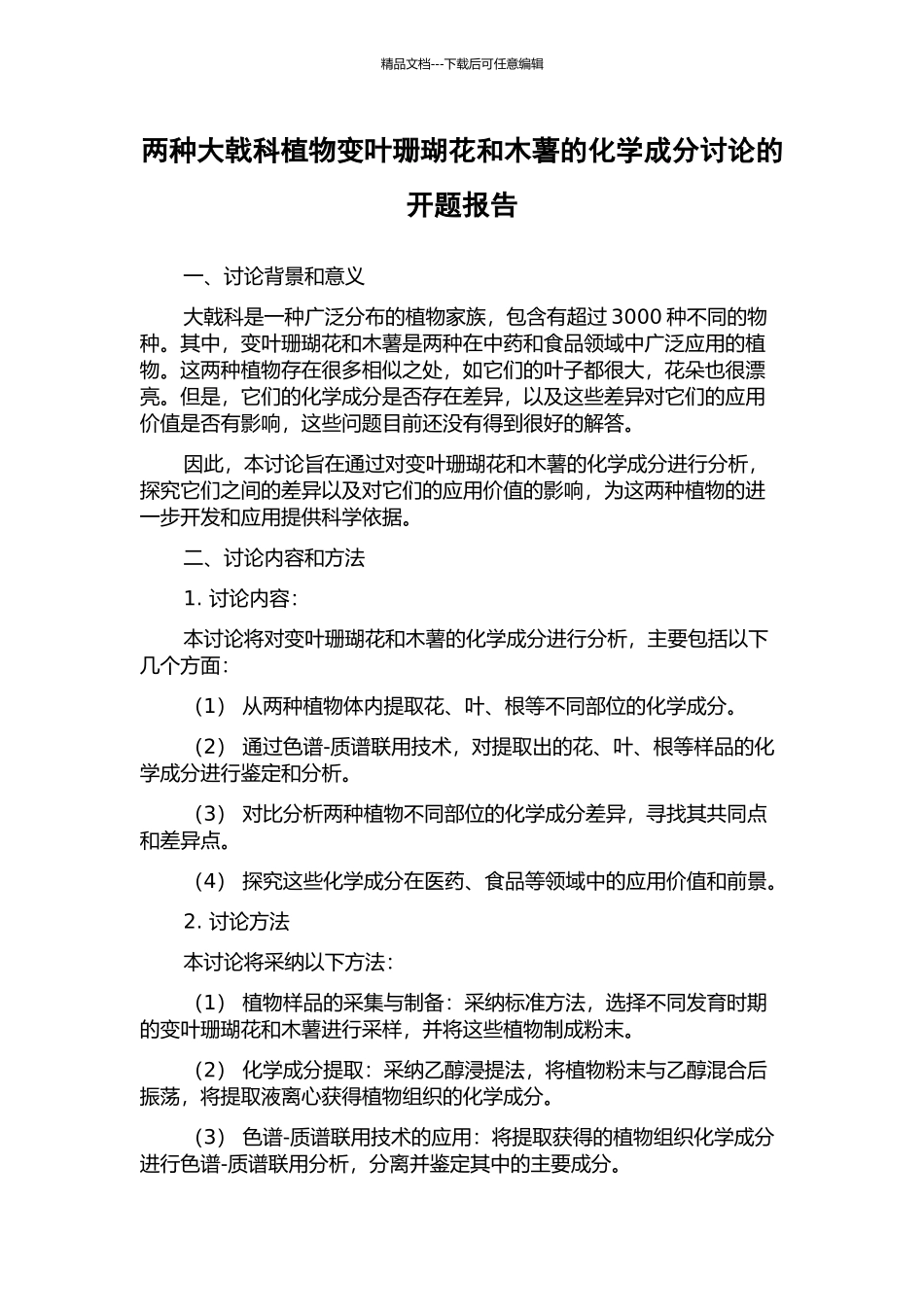 精品文档---下载后可任意编辑

两种大戟科植物变叶珊瑚花和木薯的化学成分讨论的开题报告

一、讨论背景和意义

大戟科是一种广泛分布的植物家族，包含有超过 3000 种不同的物种。其中，变叶珊瑚花和木薯是两种在中药和食品领域中广泛应用的植物。这两种植物存在很多相似之处，如它们的叶子都很大，花朵也很漂亮。但是，它们的化学成分是否存在差异，以及这些差异对它们的应用价值是否有影响，这些问题目前还没有得到很好的解答。

因此，本讨论旨在通过对变叶珊瑚花和木薯的化学成分进行分析，探究它们之间的差异以及对它们的应用价值的影响，为这两种植物的进一步开发和应用提供科学依据。

二、讨论内容和方法

1. 讨论内容：

本讨论将对变叶珊瑚花和木薯的化学成分进行分析，主要包括以下几个方面：

（1） 从两种植物体内提取花、叶、根等不同部位的化学成分。

（2） 通过色谱-质谱联用技术，对提取出的花、叶、根等样品的化学成分进行鉴定和分析。

（3） 对比分析两种植物不同部位的化学成分差异，寻找其共同点和差异点。

（4） 探究这些化学成分在医药、食品等领域中的应用价值和前景。

2. 讨论方法

本讨论将采纳以下方法：

（1） 植物样品的采集与制备：采纳标准方法，选择不同发育时期的变叶珊瑚花和木薯进行采样，并将这些植物制成粉末。

（2） 化学成分提取：采纳乙醇浸提法，将植物粉末与乙醇混合后振荡，将提取液离心获得植物组织的化学成分。

（3） 色谱-质谱联用技术的应用：将提取获得的植物组织化学成分进行色谱-质谱联用分析，分离并鉴定其中的主要成分。